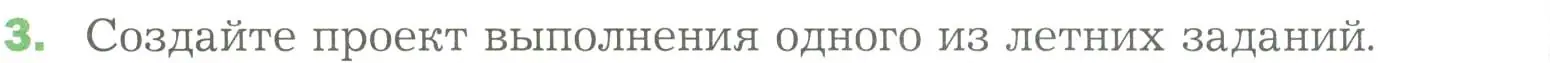 3. Создайте проект выполнения одного из летних заданий.